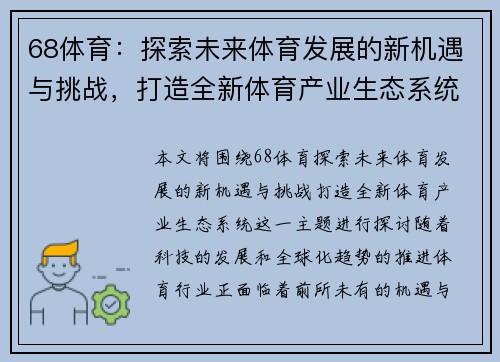 68体育：探索未来体育发展的新机遇与挑战，打造全新体育产业生态系统

本文将围绕68体育探索未来体育发展的新机遇与挑战打造全新体育产业生态系统这一主题进行探讨随着科技的发展和全球化趋势的推进体育行业正面临着前所未有的机遇与